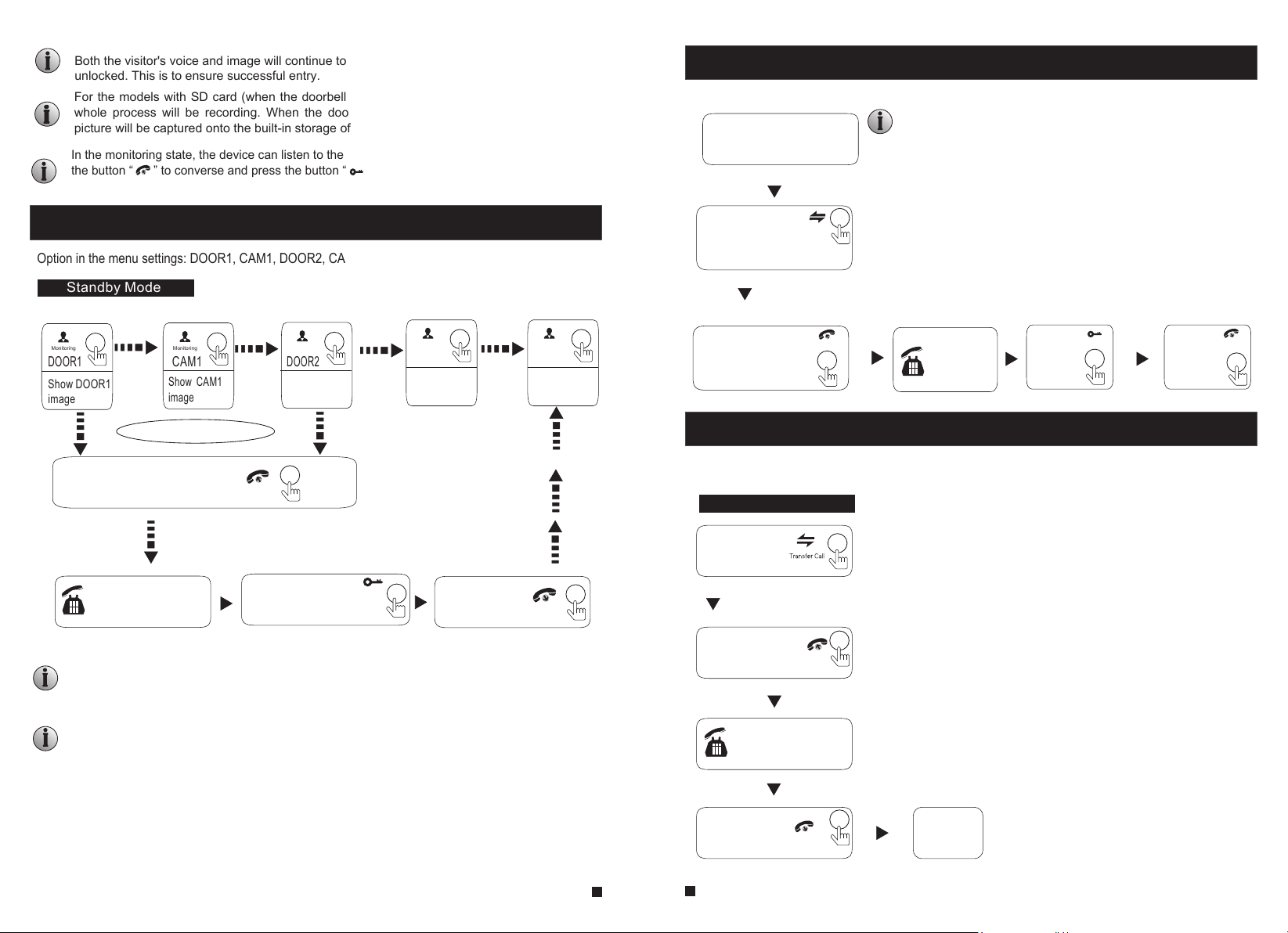 Both the visitor's voice and image will continue to unlocked. This is to ensure successful entry.

For the models with SD card (when the doorbell whole process will be recording. When the doo picture will be captured onto the built-in storage of

In the monitoring state, the device can listen to the the button " " to converse and press the button "

Option in the menu settings: DOOR1, CAM1, DOOR2, CA

Standby Mode

Monitoring
DOOR1
Show DOOR1 image

Monitoring
CAM1
Show CAM1 image

DOOR2

Transfer Call